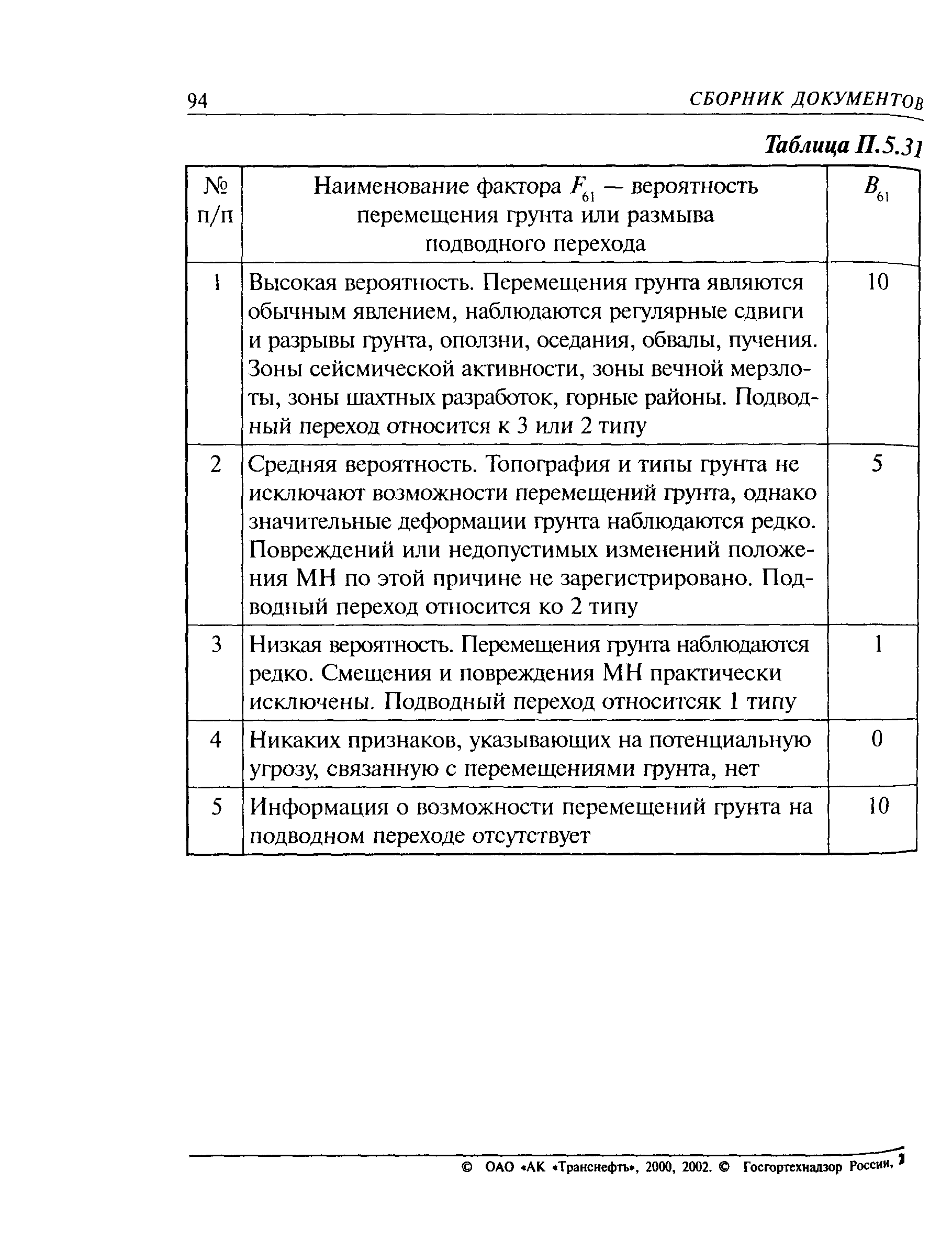 94 СБОРНИК ДОКУМЕНТОВ

Таблица П.5.31

| № п/п | Наименование фактора $F_{61}$ — вероятность перемещения грунта или размыва подводного перехода | $B_{61}$ |
|---|---|---|
| 1 | Высокая вероятность. Перемещения грунта являются обычным явлением, наблюдаются регулярные сдвиги и разрывы грунта, оползни, оседания, обвалы, пучения. Зоны сейсмической активности, зоны вечной мерзлоты, зоны шахтных разработок, горные районы. Подводный переход относится к 3 или 2 типу | 10 |
| 2 | Средняя вероятность. Топография и типы грунта не исключают возможности перемещений грунта, однако значительные деформации грунта наблюдаются редко. Повреждений или недопустимых изменений положения МН по этой причине не зарегистрировано. Подводный переход относится ко 2 типу | 5 |
| 3 | Низкая вероятность. Перемещения грунта наблюдаются редко. Смещения и повреждения МН практически исключены. Подводный переход относитсяк 1 типу | 1 |
| 4 | Никаких признаков, указывающих на потенциальную угрозу, связанную с перемещениями грунта, нет | 0 |
| 5 | Информация о возможности перемещений грунта на подводном переходе отсутствует | 10 |

© ОАО «АК «Транснефть», 2000, 2002. © Госгортехнадзор России, 2